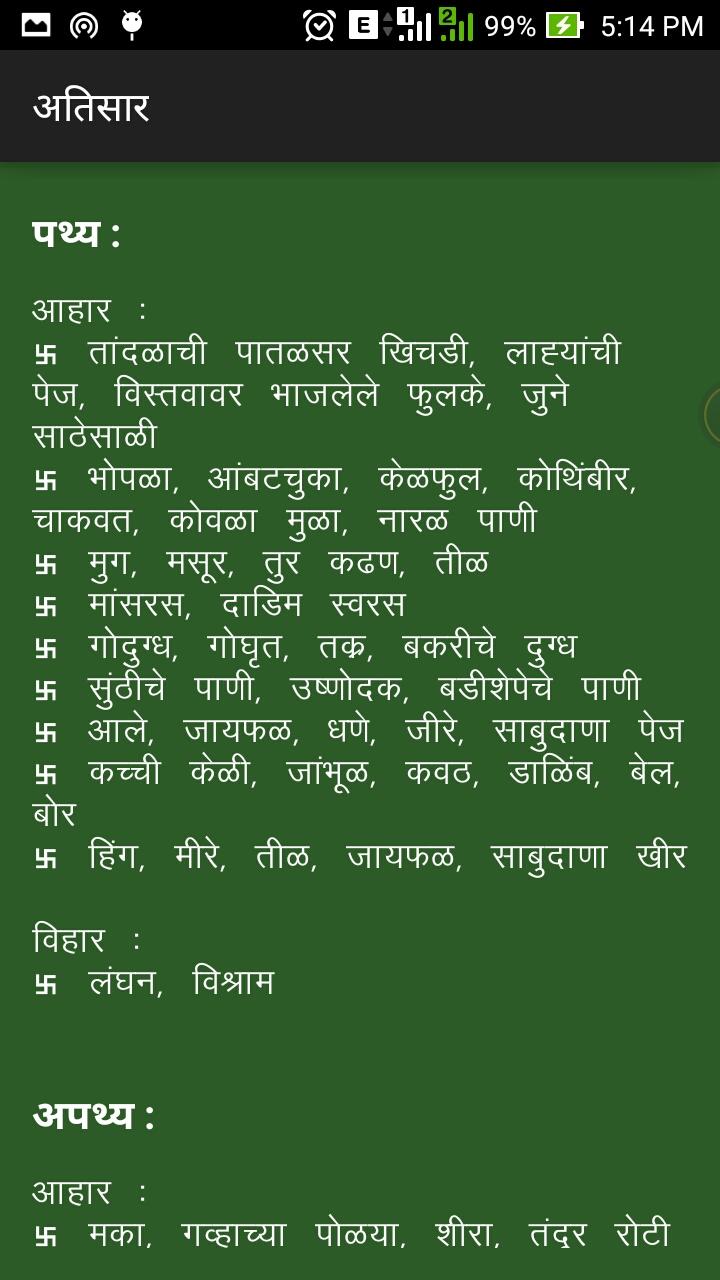 E 1 2 99% 5:14 PM

अतिसार

पथ्य :

आहार :
卐 तांदळाची पातळसर खिचडी, लाह्यांची पेज, विस्तवावर भाजलेले फुलके, जुने साठेसाळी
卐 भोपळा, आंबटचुका, केळफुल, कोथिंबीर, चाकवत, कोवळा मुळा, नारळ पाणी
卐 मुग, मसूर, तुर कढण, तीळ
卐 मांसरस, दाडिम स्वरस
卐 गोदुग्ध, गोघृत, तक्र, बकरीचे दुग्ध
卐 सुंठीचे पाणी, उष्णोदक, बडीशेपेचे पाणी
卐 आले, जायफळ, धणे, जीरे, साबुदाणा पेज
卐 कच्ची केळी, जांभूळ, कवठ, डाळिंब, बेल, बोर
卐 हिंग, मीरे, तीळ, जायफळ, साबुदाणा खीर

विहार :
卐 लंघन, विश्राम

अपथ्य :

आहार :
卐 मका, गव्हाच्या पोळया, शीरा, तंदूर रोटी